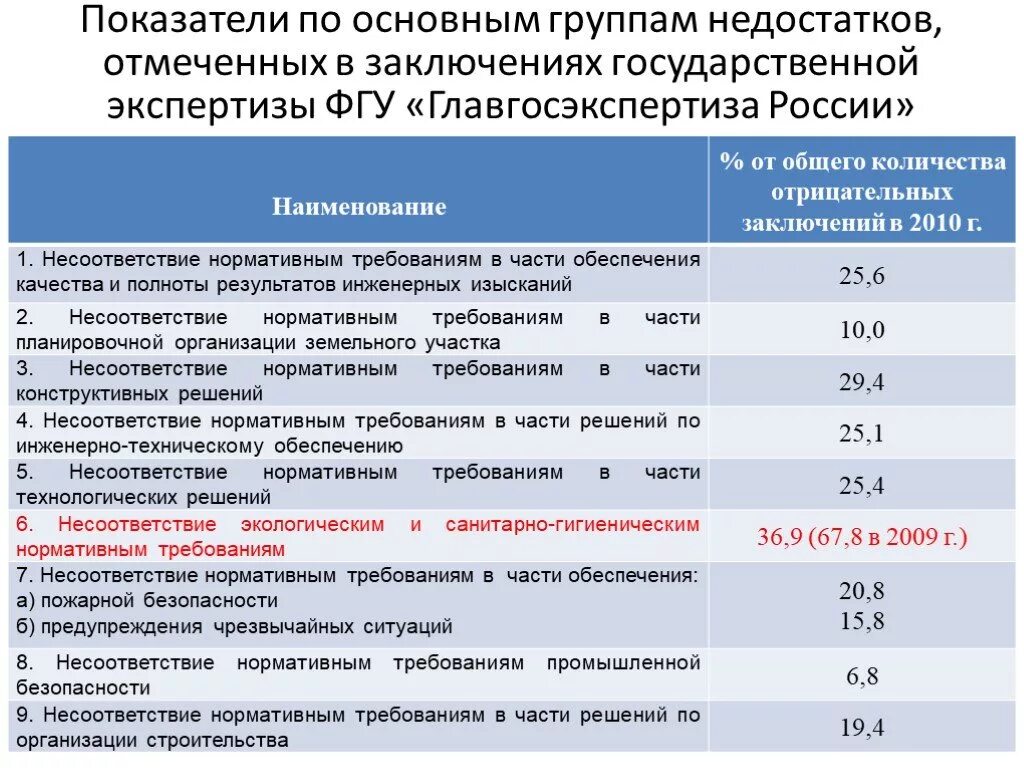 Показатели по основным группам недостатков, отмеченных в заключениях государственной экспертизы ФГУ «Главгосэкспертиза России»

| Наименование | % от общего количества отрицательных заключений в 2010 г. |
|---|---|
| 1. Несоответствие нормативным требованиям в части обеспечения качества и полноты результатов инженерных изысканий | 25,6 |
| 2. Несоответствие нормативным требованиям в части планировочной организации земельного участка | 10,0 |
| 3. Несоответствие нормативным требованиям в части конструктивных решений | 29,4 |
| 4. Несоответствие нормативным требованиям в части решений по инженерно-техническому обеспечению | 25,1 |
| 5. Несоответствие нормативным требованиям в части технологических решений | 25,4 |
| 6. Несоответствие экологическим и санитарно-гигиеническим нормативным требованиям | 36,9 (67,8 в 2009 г.) |
| 7. Несоответствие нормативным требованиям в части обеспечения: а) пожарной безопасности б) предупреждения чрезвычайных ситуаций | 20,8 15,8 |
| 8. Несоответствие нормативным требованиям промышленной безопасности | 6,8 |
| 9. Несоответствие нормативным требованиям в части решений по организации строительства | 19,4 |